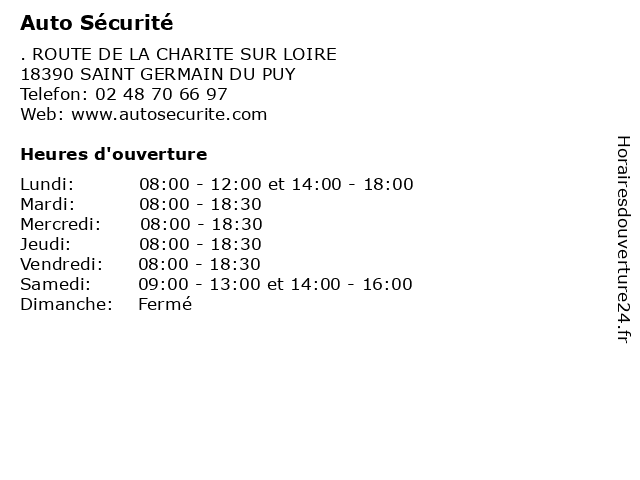 Auto Sécurité

. ROUTE DE LA CHARITE SUR LOIRE
18390 SAINT GERMAIN DU PUY
Telefon: 02 48 70 66 97
Web: www.autosecurite.com

Heures d'ouverture

Lundi: 08:00 - 12:00 et 14:00 - 18:00
Mardi: 08:00 - 18:30
Mercredi: 08:00 - 18:30
Jeudi: 08:00 - 18:30
Vendredi: 08:00 - 18:30
Samedi: 09:00 - 13:00 et 14:00 - 16:00
Dimanche: Fermé

Horairesdouverture24.fr